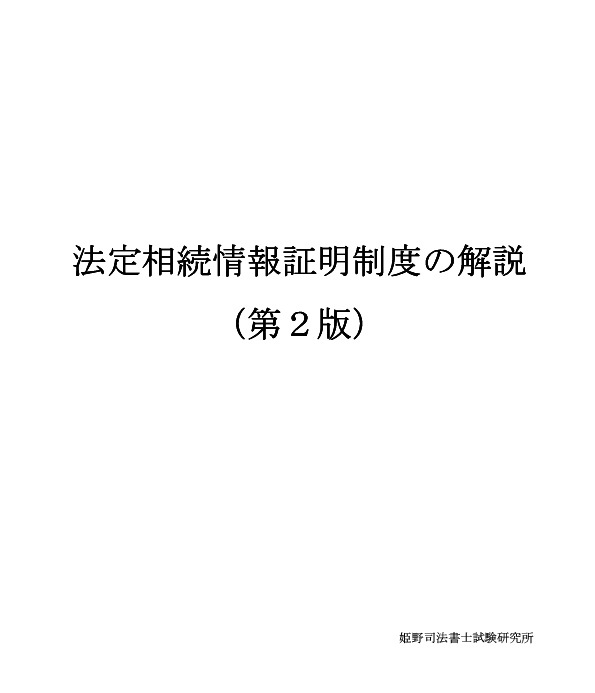 法定相続情報証明制度の解説

（第２版）

姫野司法書士試験研究所